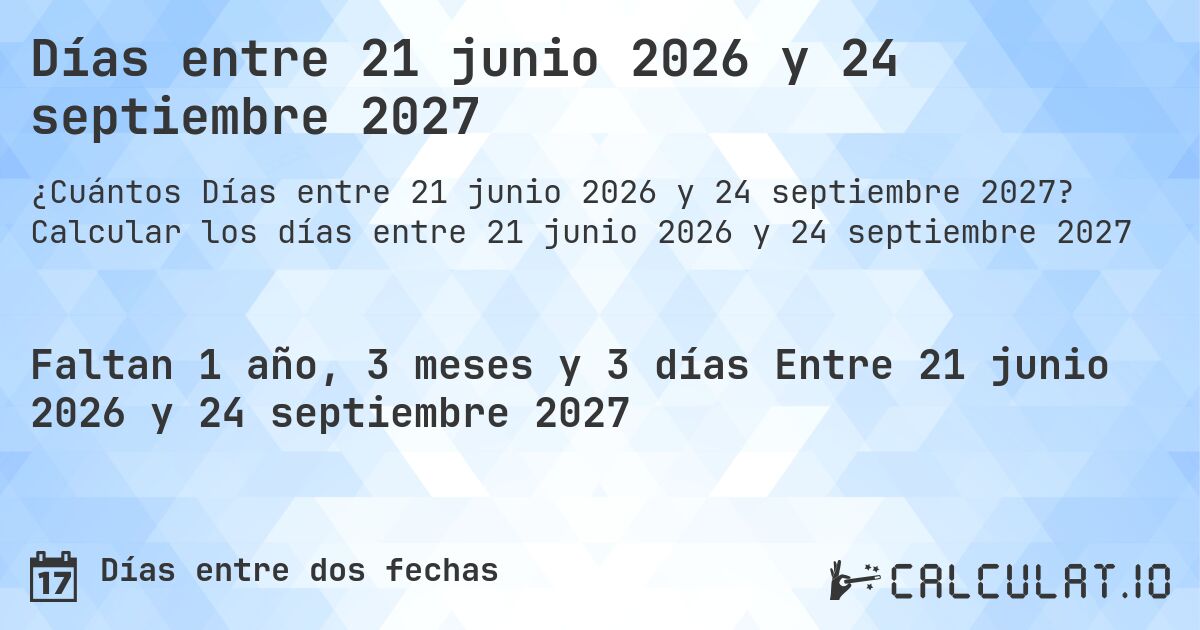 Días entre 21 junio 2026 y 24 septiembre 2027

¿Cuántos Días entre 21 junio 2026 y 24 septiembre 2027? Calcular los días entre 21 junio 2026 y 24 septiembre 2027

Faltan 1 año, 3 meses y 3 días Entre 21 junio 2026 y 24 septiembre 2027

17 Días entre dos fechas

CALCULAT.IO